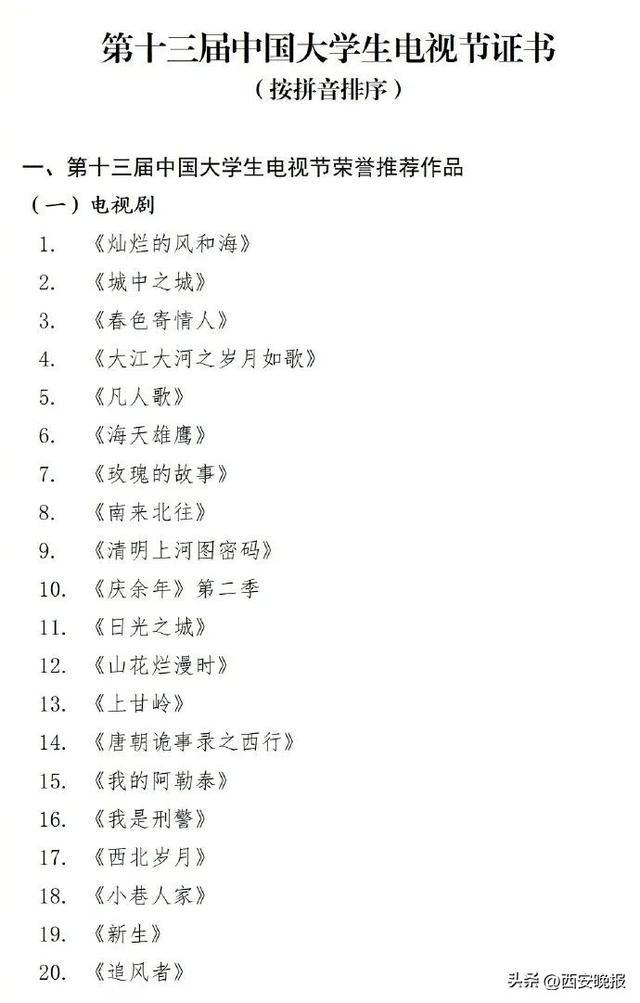 第十三届中国大学生电视节证书
（按拼音排序）

一、第十三届中国大学生电视节荣誉推荐作品
（一）电视剧
1. 《灿烂的风和海》
2. 《城中之城》
3. 《春色寄情人》
4. 《大江大河之岁月如歌》
5. 《凡人歌》
6. 《海天雄鹰》
7. 《玫瑰的故事》
8. 《南来北往》
9. 《清明上河图密码》
10. 《庆余年》第二季
11. 《日光之城》
12. 《山花烂漫时》
13. 《上甘岭》
14. 《唐朝诡事录之西行》
15. 《我的阿勒泰》
16. 《我是刑警》
17. 《西北岁月》
18. 《小巷人家》
19. 《新生》
20. 《追风者》

头条 @西安晚报